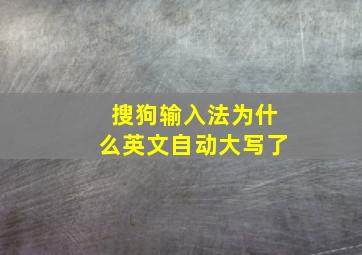 搜狗输入法为什么英文自动大写了